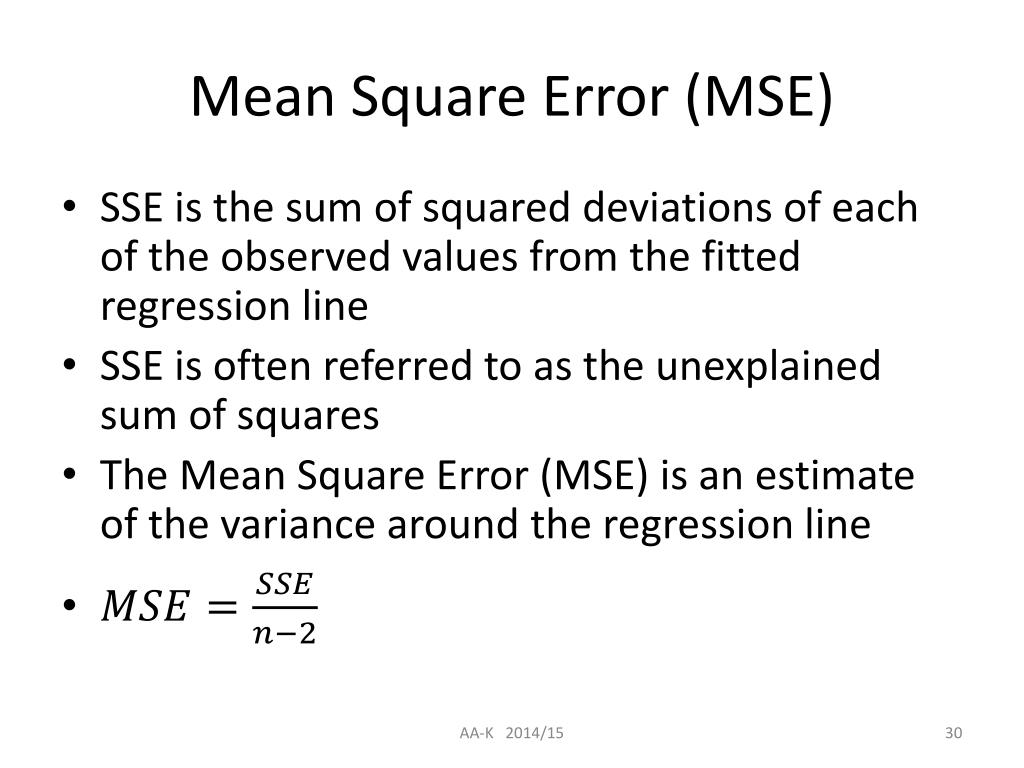 Mean Square Error (MSE)

• SSE is the sum of squared deviations of each of the observed values from the fitted regression line

• SSE is often referred to as the unexplained sum of squares

• The Mean Square Error (MSE) is an estimate of the variance around the regression line

• $MSE = \frac{SSE}{n-2}$

AA-K 2014/15

30